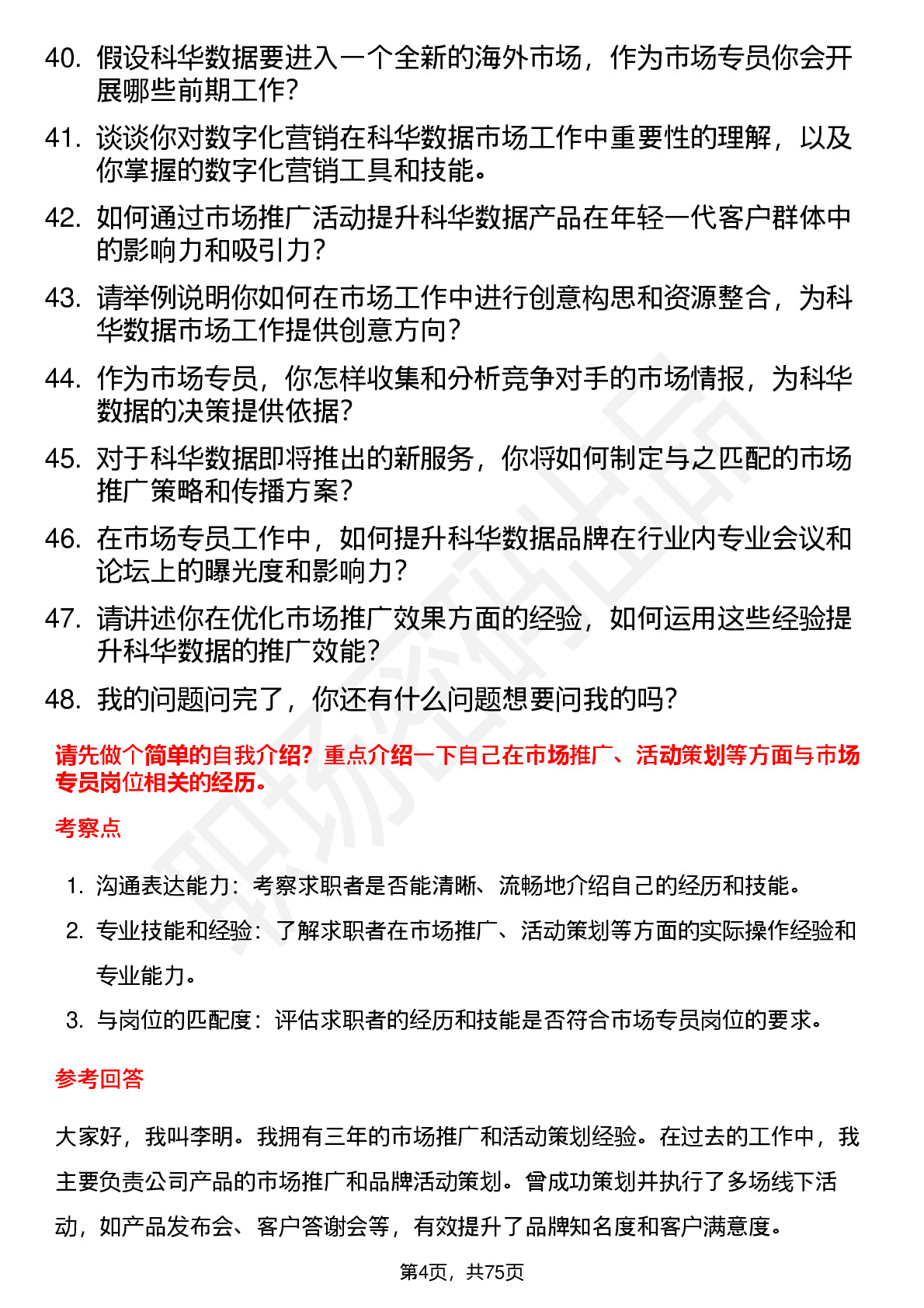 40. 假设科华数据要进入一个全新的海外市场，作为市场专员你会开展哪些前期工作？

41. 谈谈你对数字化营销在科华数据市场工作中重要性的理解，以及你掌握的数字化营销工具和技能。

42. 如何通过市场推广活动提升科华数据产品在年轻一代客户群体中的影响力和吸引力？

43. 请举例说明你如何在市场工作中进行创意构思和资源整合，为科华数据市场工作提供创意方向？

44. 作为市场专员，你怎样收集和分析竞争对手的市场情报，为科华数据的决策提供依据？

45. 对于科华数据即将推出的新服务，你将如何制定与之匹配的市场推广策略和传播方案？

46. 在市场专员工作中，如何提升科华数据品牌在行业内专业会议和论坛上的曝光度和影响力？

47. 请讲述你在优化市场推广效果方面的经验，如何运用这些经验提升科华数据的推广效能？

48. 我的问题问完了，你还有什么问题想要问我的吗？

请先做个简单的自我介绍？重点介绍一下自己在市场推广、活动策划等方面与市场专员岗位相关的经历。

考察点

1. 沟通表达能力：考察求职者是否能清晰、流畅地介绍自己的经历和技能。

2. 专业技能和经验：了解求职者在市场推广、活动策划等方面的实际操作经验和专业能力。

3. 与岗位的匹配度：评估求职者的经历和技能是否符合市场专员岗位的要求。

参考回答

大家好，我叫李明。我拥有三年的市场推广和活动策划经验。在过去的工作中，我主要负责公司产品的市场推广和品牌活动策划。曾成功策划并执行了多场线下活动，如产品发布会、客户答谢会等，有效提升了品牌知名度和客户满意度。

第4页，共75页